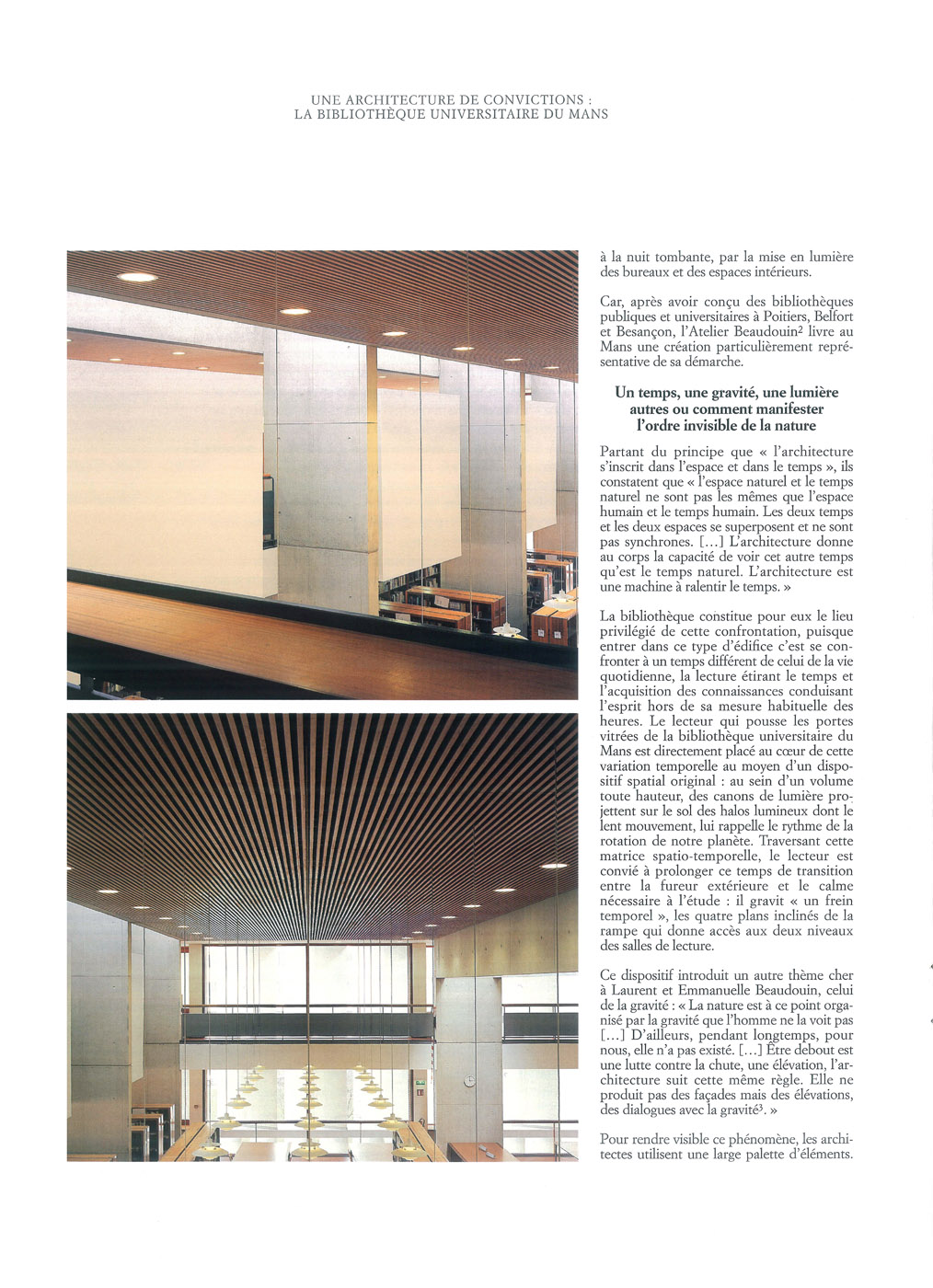 UNE ARCHITECTURE DE CONVICTIONS :
LA BIBLIOTHÈQUE UNIVERSITAIRE DU MANS

à la nuit tombante, par la mise en lumière des bureaux et des espaces intérieurs.

Car, après avoir conçu des bibliothèques publiques et universitaires à Poitiers, Belfort et Besançon, l'Atelier Beaudouin$^2$ livre au Mans une création particulièrement représentative de sa démarche.

Un temps, une gravité, une lumière autres ou comment manifester l'ordre invisible de la nature

Partant du principe que « l'architecture s'inscrit dans l'espace et dans le temps », ils constatent que « l'espace naturel et le temps naturel ne sont pas les mêmes que l'espace humain et le temps humain. Les deux temps et les deux espaces se superposent et ne sont pas synchrones. [...] L'architecture donne au corps la capacité de voir cet autre temps qu'est le temps naturel. L'architecture est une machine à ralentir le temps. »

La bibliothèque constitue pour eux le lieu privilégié de cette confrontation, puisque entrer dans ce type d'édifice c'est se confronter à un temps différent de celui de la vie quotidienne, la lecture étirant le temps et l'acquisition des connaissances conduisant l'esprit hors de sa mesure habituelle des heures. Le lecteur qui pousse les portes vitrées de la bibliothèque universitaire du Mans est directement placé au cœur de cette variation temporelle au moyen d'un dispositif spatial original : au sein d'un volume toute hauteur, des canons de lumière projettent sur le sol des halos lumineux dont le lent mouvement, lui rappelle le rythme de la rotation de notre planète. Traversant cette matrice spatio-temporelle, le lecteur est convié à prolonger ce temps de transition entre la fureur extérieure et le calme nécessaire à l'étude : il gravit « un frein temporel », les quatre plans inclinés de la rampe qui donne accès aux deux niveaux des salles de lecture.

Ce dispositif introduit un autre thème cher à Laurent et Emmanuelle Beaudouin, celui de la gravité : « La nature est à ce point organisé par la gravité que l'homme ne la voit pas [...] D'ailleurs, pendant longtemps, pour nous, elle n'a pas existé. [...] Être debout est une lutte contre la chute, une élévation, l'architecture suit cette même règle. Elle ne produit pas des façades mais des élévations, des dialogues avec la gravité$^3$. »

Pour rendre visible ce phénomène, les architectes utilisent une large palette d'éléments.